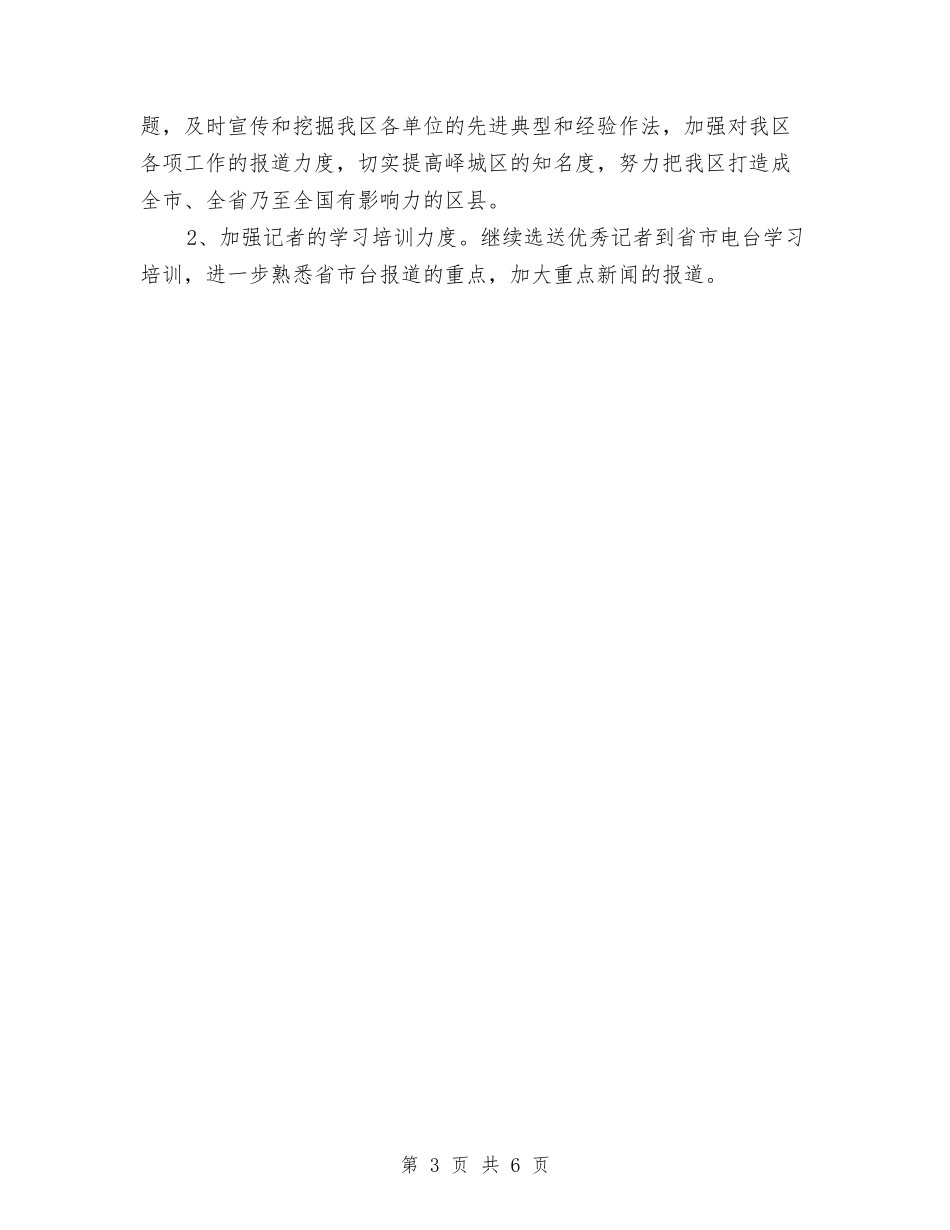 题，及时宣传和挖掘我区各单位的先进典型和经验作法，加强对我区各项工作的报道力度，切实提高峄城区的知名度，努力把我区打造成全市、全省乃至全国有影响力的区县。

2、加强记者的学习培训力度。继续选送优秀记者到省市电台学习培训，进一步熟悉省市台报道的重点，加大重点新闻的报道。

第 3 页 共 6 页